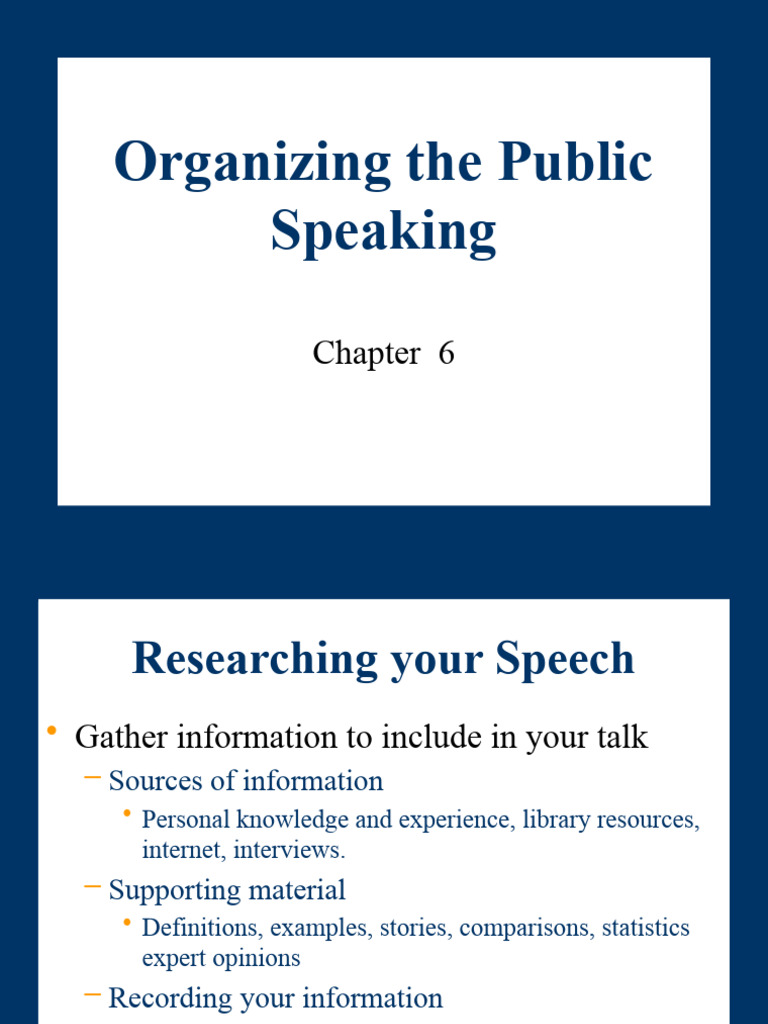 Organizing the Public Speaking

Chapter 6

Researching your Speech

• Gather information to include in your talk

– Sources of information

• Personal knowledge and experience, library resources, internet, interviews.

– Supporting material

• Definitions, examples, stories, comparisons, statistics expert opinions

– Recording your information